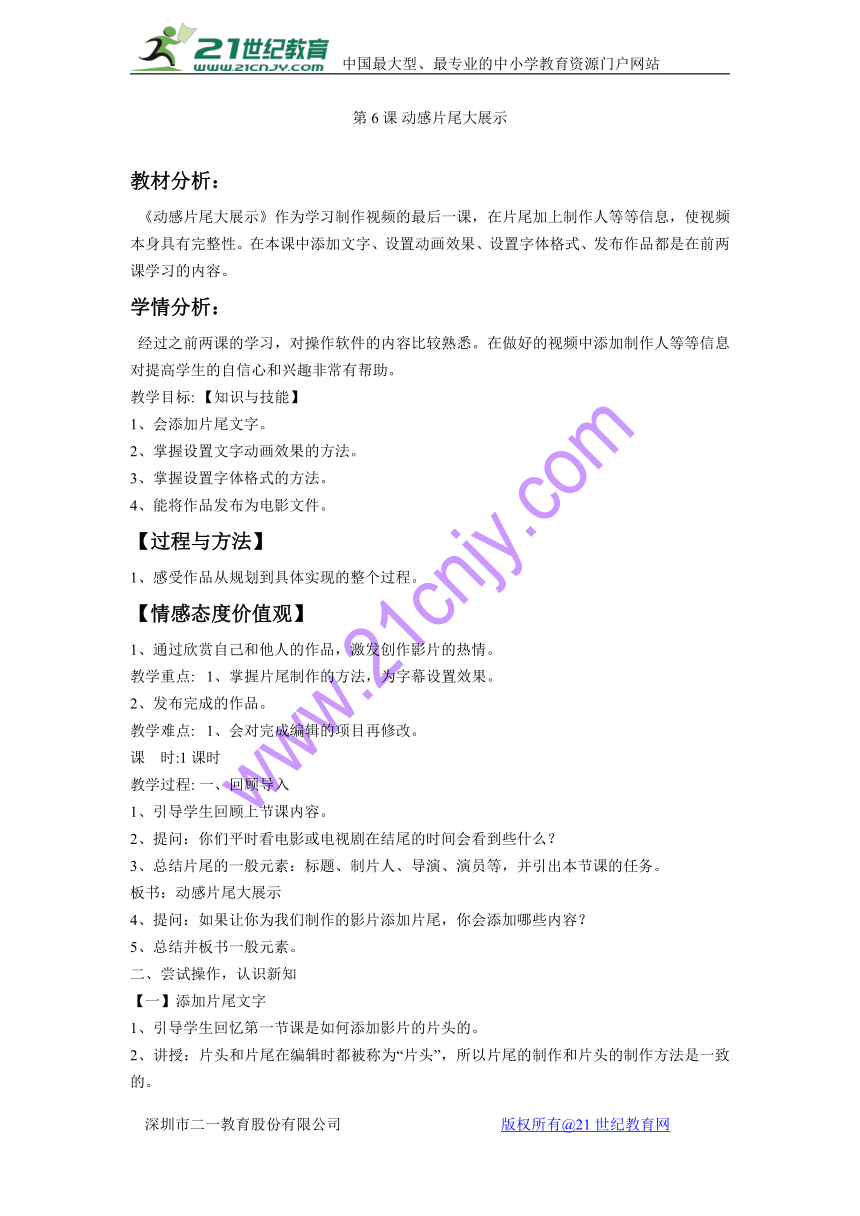 21世纪教育 www.21cnjy.com 中国最大型、最专业的中小学教育资源门户网站

第 6 课 动感片尾大展示

教材分析：

《动感片尾大展示》作为学习制作视频的最后一课，在片尾加上制作人等等信息，使视频本身具有完整性。在本课中添加文字、设置动画效果、设置字体格式、发布作品都是在前两课学习的内容。

学情分析：

经过之前两课的学习，对操作软件的内容比较熟悉。在做好的视频中添加制作人等等信息对提高学生的自信心和兴趣非常有帮助。

教学目标:【知识与技能】

1、会添加片尾文字。

2、掌握设置文字动画效果的方法。

3、掌握设置字体格式的方法。

4、能将作品发布为电影文件。

【过程与方法】

1、感受作品从规划到具体实现的整个过程。

【情感态度价值观】

1、通过欣赏自己和他人的作品，激发创作影片的热情。

教学重点: 1、掌握片尾制作的方法，为字幕设置效果。

2、发布完成的作品。

教学难点: 1、会对完成编辑的项目再修改。

课 时:1 课时

教学过程: 一、回顾导入

1、引导学生回顾上节课内容。

2、提问：你们平时看电影或电视剧在结尾的时间会看到些什么？

3、总结片尾的一般元素：标题、制片人、导演、演员等，并引出本节课的任务。

板书：动感片尾大展示

4、提问：如果让你为我们制作的影片添加片尾，你会添加哪些内容？

5、总结并板书一般元素。

二、尝试操作，认识新知

【一】添加片尾文字

1、引导学生回忆第一节课是如何添加影片的片头的。

2、讲授：片头和片尾在编辑时都被称为“片头”，所以片尾的制作和片头的制作方法是一致的。

www.21cnjy.com

深圳市二一教育股份有限公司 版权所有@21 世纪教育网